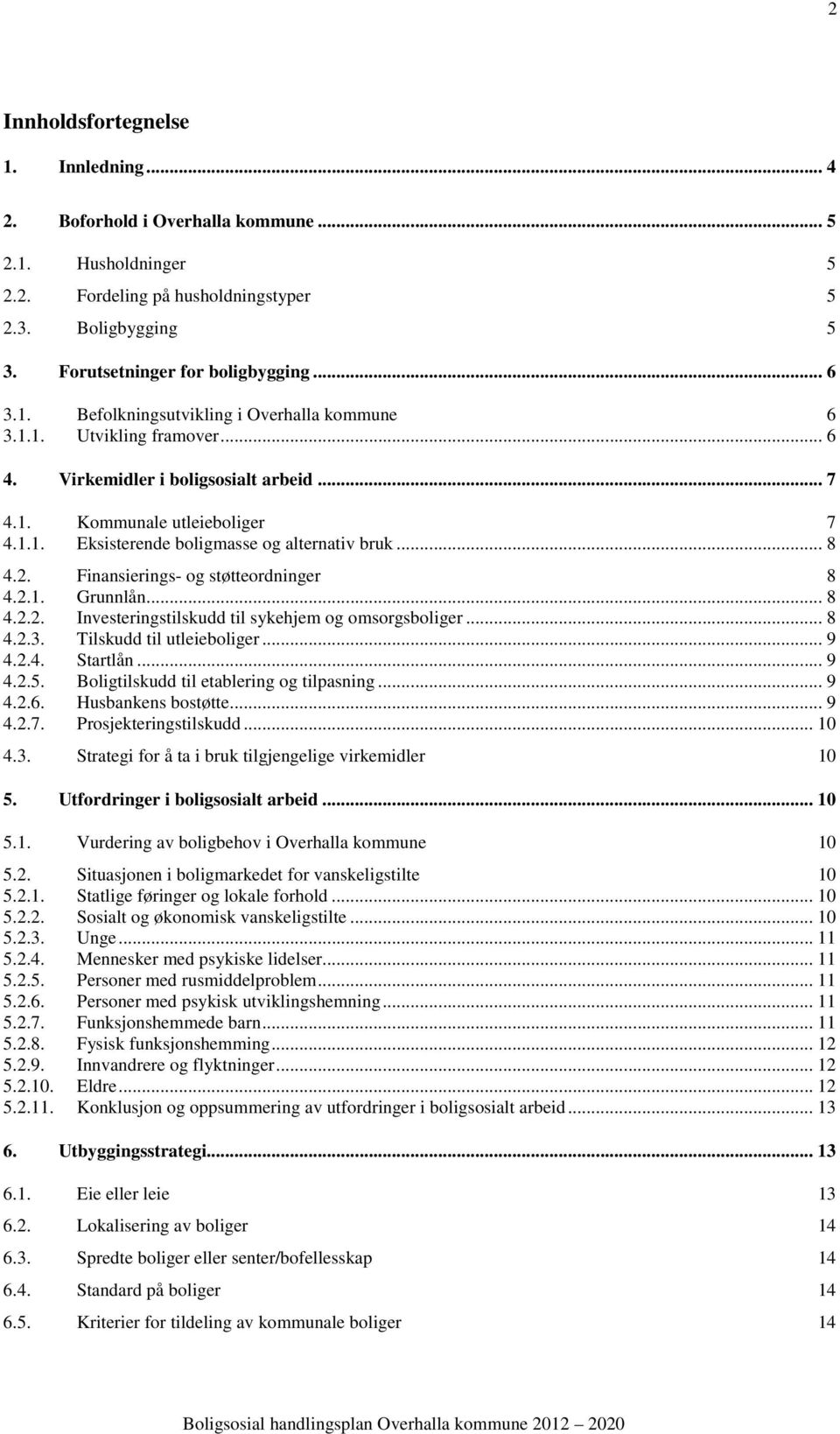 2

Innholdsfortegnelse

1. Innledning ... 4

2. Boforhold i Overhalla kommune ... 5

2.1. Husholdninger 5

2.2. Fordeling på husholdningstyper 5

2.3. Boligbygging 5

3. Forutsetninger for boligbygging ... 6

3.1. Befolkningsutvikling i Overhalla kommune 6

3.1.1. Utvikling framover ... 6

4. Virkemidler i boligsosialt arbeid ... 7

4.1. Kommunale utleieboliger 7

4.1.1. Eksisterende boligmasse og alternativ bruk ... 8

4.2. Finansierings- og støtteordninger 8

4.2.1. Grunnlån ... 8

4.2.2. Investeringstilskudd til sykehjem og omsorgsboliger ... 8

4.2.3. Tilskudd til utleieboliger ... 9

4.2.4. Startlån ... 9

4.2.5. Boligtilskudd til etablering og tilpasning ... 9

4.2.6. Husbankens bostøtte ... 9

4.2.7. Prosjekteringstilskudd ... 10

4.3. Strategi for å ta i bruk tilgjengelige virkemidler 10

5. Utfordringer i boligsosialt arbeid ... 10

5.1. Vurdering av boligbehov i Overhalla kommune 10

5.2. Situasjonen i boligmarkedet for vanskeligstilte 10

5.2.1. Statlige føringer og lokale forhold ... 10

5.2.2. Sosialt og økonomisk vanskeligstilte ... 10

5.2.3. Unge ... 11

5.2.4. Mennesker med psykiske lidelser ... 11

5.2.5. Personer med rusmiddelproblem ... 11

5.2.6. Personer med psykisk utviklingshemning ... 11

5.2.7. Funksjonshemmede barn ... 11

5.2.8. Fysisk funksjonshemming ... 12

5.2.9. Innvandrere og flyktninger ... 12

5.2.10. Eldre ... 12

5.2.11. Konklusjon og oppsummering av utfordringer i boligsosialt arbeid ... 13

6. Utbyggingsstrategi ... 13

6.1. Eie eller leie 13

6.2. Lokalisering av boliger 14

6.3. Spredte boliger eller senter/bofellesskap 14

6.4. Standard på boliger 14

6.5. Kriterier for tildeling av kommunale boliger 14

Boligsosial handlingsplan Overhalla kommune 2012 – 2020